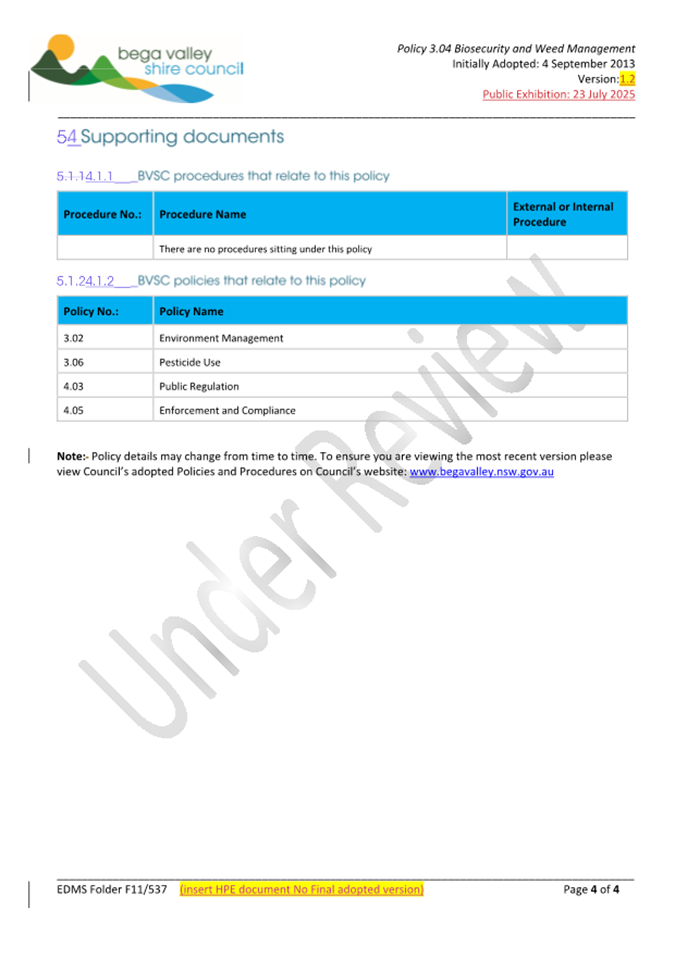 bega valley shire council

Policy 3.04 Biosecurity and Weed Management
Initially Adopted: 4 September 2013
Version:1.2
Public Exhibition: 23 July 2025

54 Supporting documents

5.1.14.1.1 BVSC procedures that relate to this policy

| Procedure No.: | Procedure Name | External or Internal Procedure |
|---|---|---|
| | There are no procedures sitting under this policy | |

5.1.24.1.2 BVSC policies that relate to this policy

| Policy No.: | Policy Name |
|---|---|
| 3.02 | Environment Management |
| 3.06 | Pesticide Use |
| 4.03 | Public Regulation |
| 4.05 | Enforcement and Compliance |

Note:- Policy details may change from time to time. To ensure you are viewing the most recent version please view Council's adopted Policies and Procedures on Council's website: www.begavalley.nsw.gov.au

Under Review

EDMS Folder F11/537 (insert HPE document No Final adopted version) Page 4 of 4